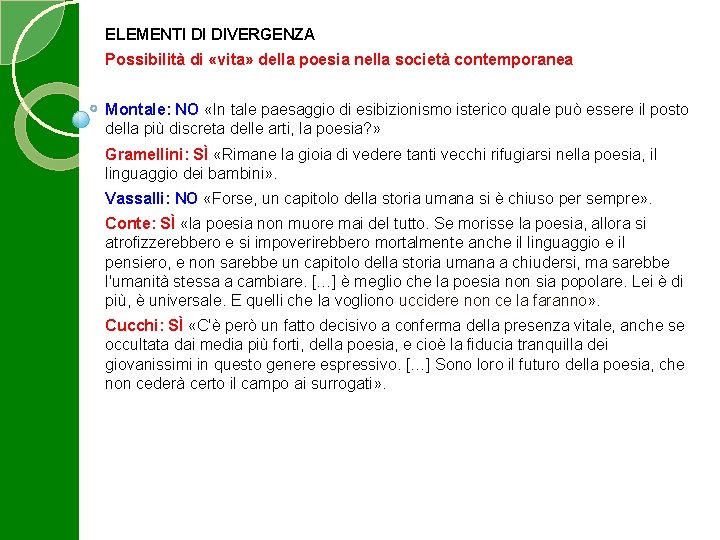 ELEMENTI DI DIVERGENZA

Possibilità di «vita» della poesia nella società contemporanea

Montale: NO «In tale paesaggio di esibizionismo isterico quale può essere il posto della più discreta delle arti, la poesia?»

Gramellini: SÌ «Rimane la gioia di vedere tanti vecchi rifugiarsi nella poesia, il linguaggio dei bambini».

Vassalli: NO «Forse, un capitolo della storia umana si è chiuso per sempre».

Conte: SÌ «la poesia non muore mai del tutto. Se morisse la poesia, allora si atrofizzerebbero e si impoverirebbero mortalmente anche il linguaggio e il pensiero, e non sarebbe un capitolo della storia umana a chiudersi, ma sarebbe l'umanità stessa a cambiare. […] è meglio che la poesia non sia popolare. Lei è di più, è universale. E quelli che la vogliono uccidere non ce la faranno».

Cucchi: SÌ «C'è però un fatto decisivo a conferma della presenza vitale, anche se occultata dai media più forti, della poesia, e cioè la fiducia tranquilla dei giovanissimi in questo genere espressivo. […] Sono loro il futuro della poesia, che non cederà certo il campo ai surrogati».